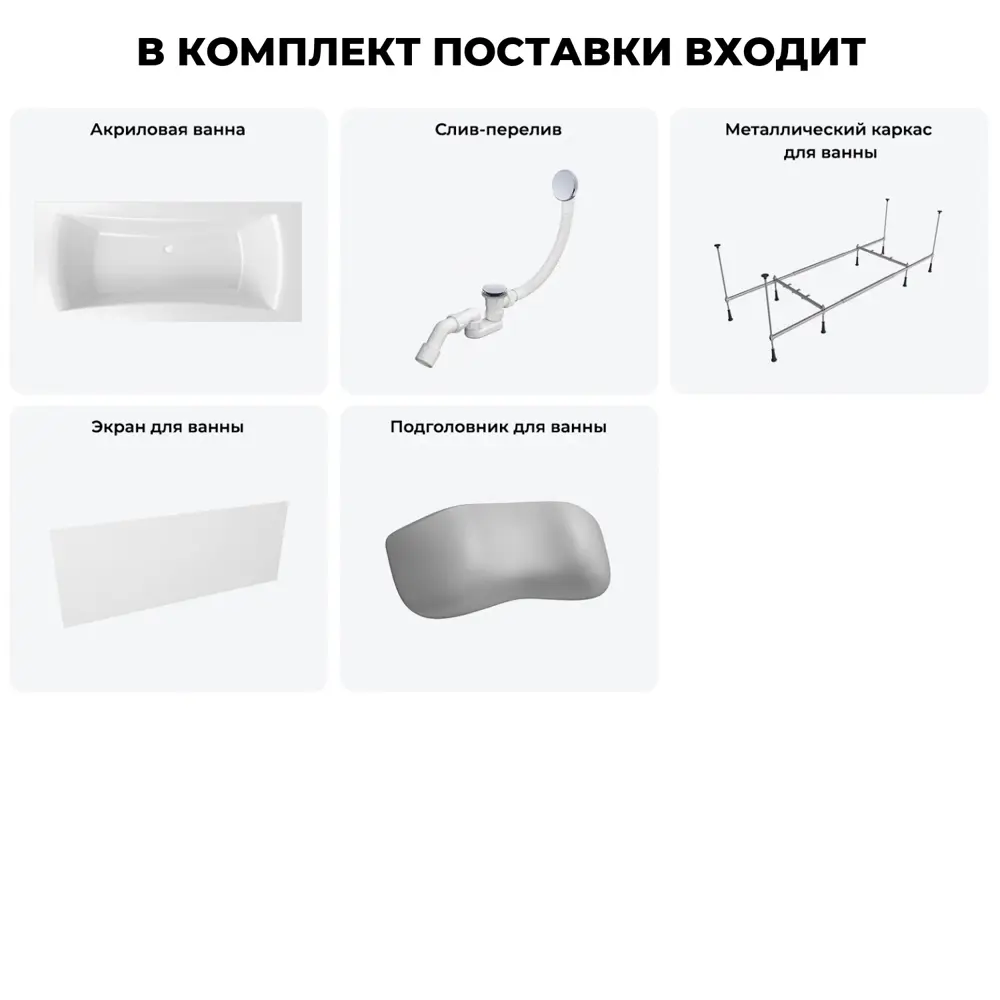 В КОМПЛЕКТ ПОСТАВКИ ВХОДИТ

Акриловая ванна

Слив-перелив

Металлический каркас для ванны

Экран для ванны

Подголовник для ванны